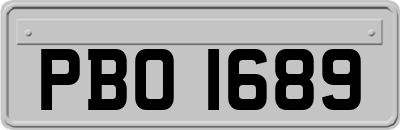 PBO 1689